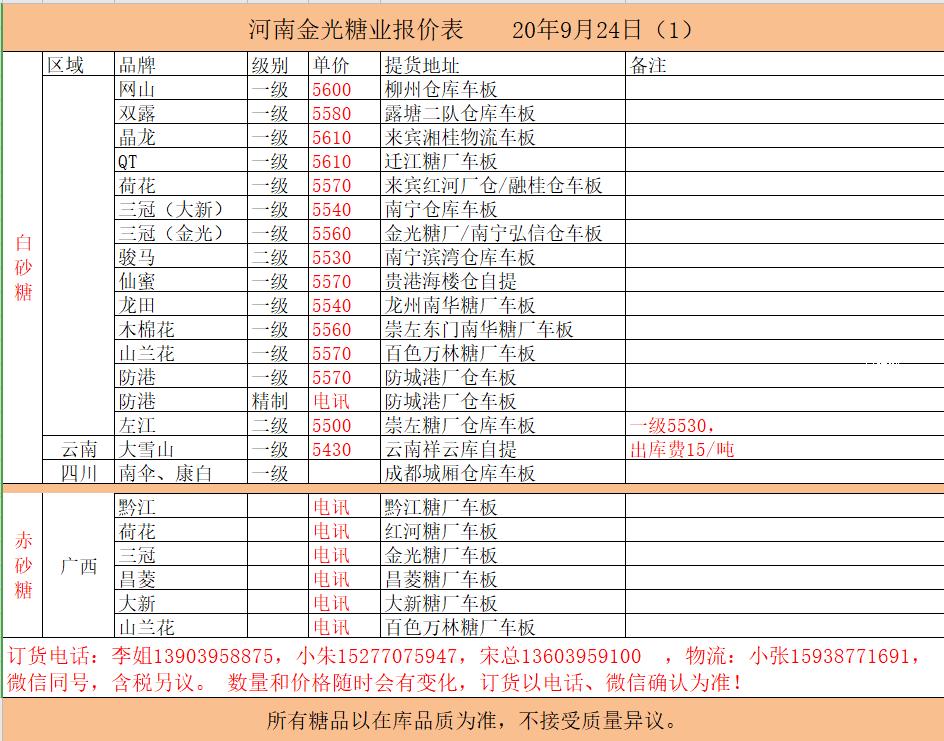 河南金光糖业报价表　　20年9月24日（1）

|  | 区域 | 品牌 | 级别 | 单价 | 提货地址 | 备注 |
|---|---|---|---|---|---|---|
| 白砂糖 |  | 网山 | 一级 | 5600 | 柳州仓库车板 |  |
|  |  | 双露 | 一级 | 5580 | 露塘二队仓库车板 |  |
|  |  | 晶龙 | 一级 | 5610 | 来宾湘桂物流车板 |  |
|  |  | QT | 一级 | 5610 | 迁江糖厂车板 |  |
|  |  | 荷花 | 一级 | 5570 | 来宾红河厂仓/融桂仓车板 |  |
|  |  | 三冠（大新） | 一级 | 5540 | 南宁仓库车板 |  |
|  |  | 三冠（金光） | 一级 | 5560 | 金光糖厂/南宁弘信仓车板 |  |
|  |  | 骏马 | 二级 | 5530 | 南宁滨湾仓库车板 |  |
|  |  | 仙蜜 | 一级 | 5570 | 贵港海楼仓自提 |  |
|  |  | 龙田 | 一级 | 5540 | 龙州南华糖厂车板 |  |
|  |  | 木棉花 | 一级 | 5560 | 崇左东门南华糖厂车板 |  |
|  |  | 山兰花 | 一级 | 5570 | 百色万林糖厂车板 |  |
|  |  | 防港 | 一级 | 5570 | 防城港厂仓车板 |  |
|  |  | 防港 | 精制 | 电讯 | 防城港厂仓车板 |  |
|  |  | 左江 | 二级 | 5500 | 崇左糖厂仓库车板 | 一级5530， |
|  | 云南 | 大雪山 | 一级 | 5430 | 云南祥云库自提 | 出库费15/吨 |
|  | 四川 | 南伞、康白 | 一级 |  | 成都城厢仓库车板 |  |
| 赤砂糖 | 广西 | 黔江 |  | 电讯 | 黔江糖厂车板 |  |
|  |  | 荷花 |  | 电讯 | 红河糖厂车板 |  |
|  |  | 三冠 |  | 电讯 | 金光糖厂车板 |  |
|  |  | 昌菱 |  | 电讯 | 昌菱糖厂车板 |  |
|  |  | 大新 |  | 电讯 | 大新糖厂车板 |  |
|  |  | 山兰花 |  | 电讯 | 百色万林糖厂车板 |  |

订货电话：李姐13903958875，小朱15277075947，宋总13603959100　，物流：小张15938771691，微信同号，含税另议。 数量和价格随时会有变化，订货以电话、微信确认为准！

所有糖品以在库品质为准，不接受质量异议。